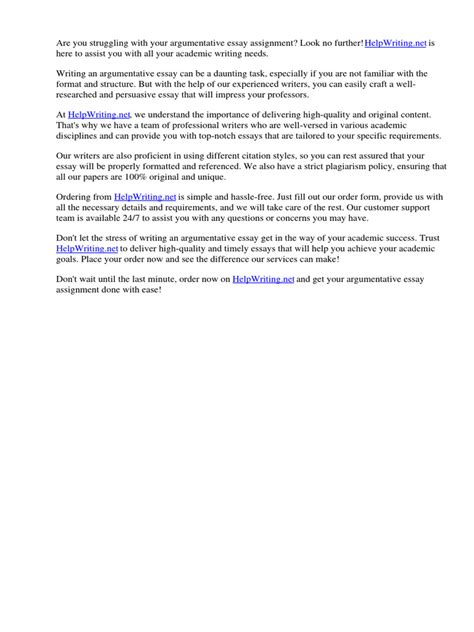 Are you struggling with your argumentative essay assignment? Look no further! HelpWriting.net is here to assist you with all your academic writing needs.

Writing an argumentative essay can be a daunting task, especially if you are not familiar with the format and structure. But with the help of our experienced writers, you can easily craft a well-researched and persuasive essay that will impress your professors.

At HelpWriting.net, we understand the importance of delivering high-quality and original content. That's why we have a team of professional writers who are well-versed in various academic disciplines and can provide you with top-notch essays that are tailored to your specific requirements.

Our writers are also proficient in using different citation styles, so you can rest assured that your essay will be properly formatted and referenced. We also have a strict plagiarism policy, ensuring that all our papers are 100% original and unique.

Ordering from HelpWriting.net is simple and hassle-free. Just fill out our order form, provide us with all the necessary details and requirements, and we will take care of the rest. Our customer support team is available 24/7 to assist you with any questions or concerns you may have.

Don't let the stress of writing an argumentative essay get in the way of your academic success. Trust HelpWriting.net to deliver high-quality and timely essays that will help you achieve your academic goals. Place your order now and see the difference our services can make!

Don't wait until the last minute, order now on HelpWriting.net and get your argumentative essay assignment done with ease!